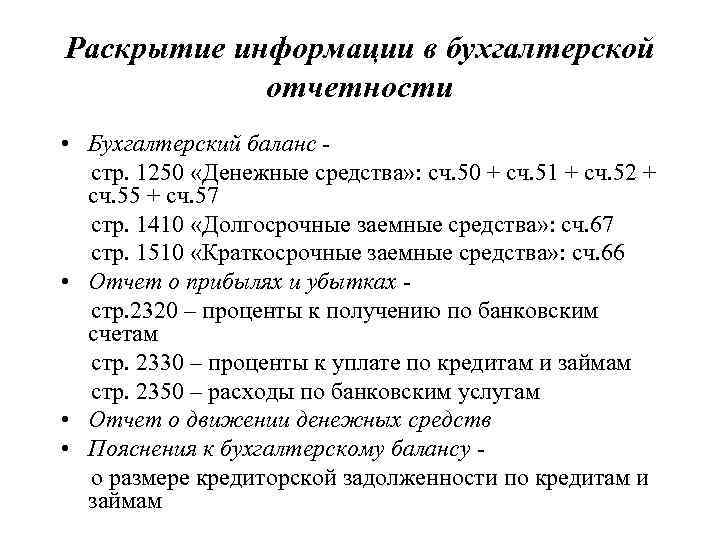 Раскрытие информации в бухгалтерской отчетности

• Бухгалтерский баланс -

стр. 1250 «Денежные средства»: сч.50 + сч.51 + сч.52 + сч.55 + сч.57

стр. 1410 «Долгосрочные заемные средства»: сч.67

стр. 1510 «Краткосрочные заемные средства»: сч.66

• Отчет о прибылях и убытках -

стр.2320 – проценты к получению по банковским счетам

стр. 2330 – проценты к уплате по кредитам и займам

стр. 2350 – расходы по банковским услугам

• Отчет о движении денежных средств

• Пояснения к бухгалтерскому балансу -

о размере кредиторской задолженности по кредитам и займам